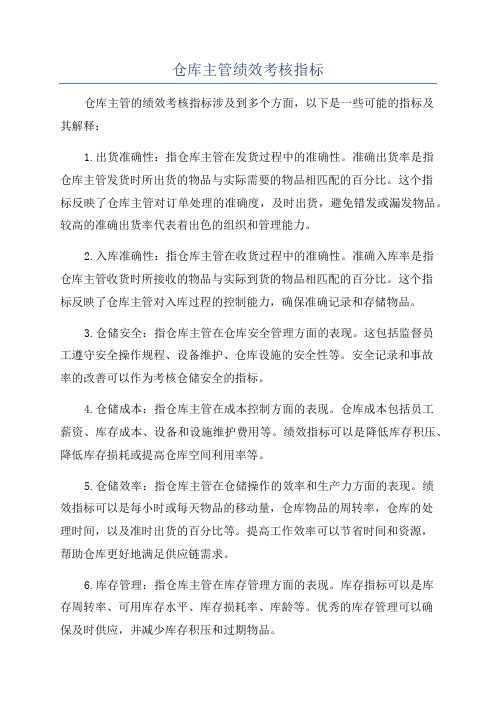 仓库主管绩效考核指标

仓库主管的绩效考核指标涉及到多个方面，以下是一些可能的指标及其解释：

1.出货准确性：指仓库主管在发货过程中的准确性。准确出货率是指仓库主管发货时所出货的物品与实际需要的物品相匹配的百分比。这个指标反映了仓库主管对订单处理的准确度，及时出货，避免错发或漏发物品。较高的准确出货率代表着出色的组织和管理能力。

2.入库准确性：指仓库主管在收货过程中的准确性。准确入库率是指仓库主管收货时所接收的物品与实际到货的物品相匹配的百分比。这个指标反映了仓库主管对入库过程的控制能力，确保准确记录和存储物品。

3.仓储安全：指仓库主管在仓库安全管理方面的表现。这包括监督员工遵守安全操作规程、设备维护、仓库设施的安全性等。安全记录和事故率的改善可以作为考核仓储安全的指标。

4.仓储成本：指仓库主管在成本控制方面的表现。仓库成本包括员工薪资、库存成本、设备和设施维护费用等。绩效指标可以是降低库存积压、降低库存损耗或提高仓库空间利用率等。

5.仓储效率：指仓库主管在仓储操作的效率和生产力方面的表现。绩效指标可以是每小时或每天物品的移动量，仓库物品的周转率，仓库的处理时间，以及准时出货的百分比等。提高工作效率可以节省时间和资源，帮助仓库更好地满足供应链需求。

6.库存管理：指仓库主管在库存管理方面的表现。库存指标可以是库存周转率、可用库存水平、库存损耗率、库龄等。优秀的库存管理可以确保及时供应，并减少库存积压和过期物品。